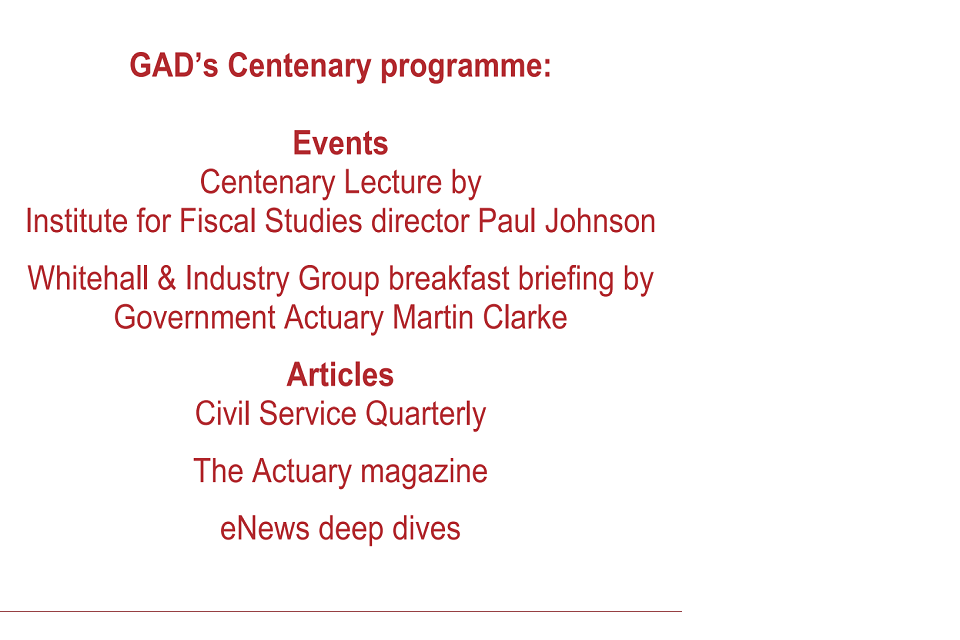 GAD's Centenary programme:

Events
Centenary Lecture by
Institute for Fiscal Studies director Paul Johnson

Whitehall & Industry Group breakfast briefing by
Government Actuary Martin Clarke

Articles
Civil Service Quarterly

The Actuary magazine

eNews deep dives